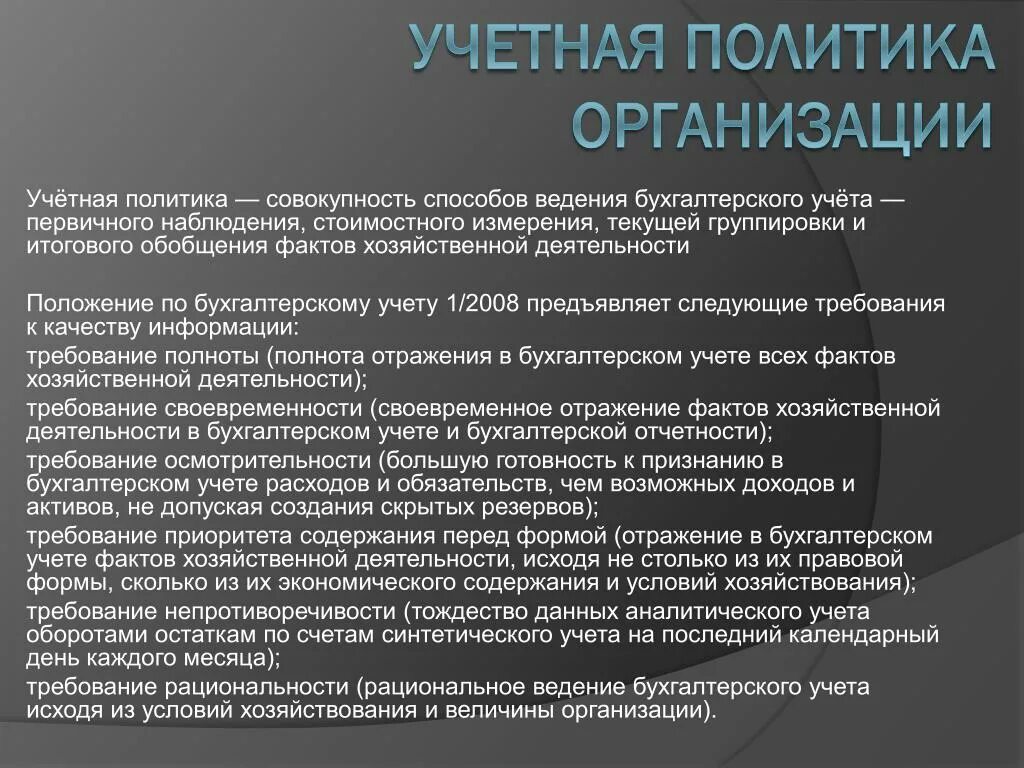 УЧЕТНАЯ ПОЛИТИКА ОРГАНИЗАЦИИ

Учётная политика — совокупность способов ведения бухгалтерского учёта — первичного наблюдения, стоимостного измерения, текущей группировки и итогового обобщения фактов хозяйственной деятельности

Положение по бухгалтерскому учету 1/2008 предъявляет следующие требования к качеству информации:

требование полноты (полнота отражения в бухгалтерском учете всех фактов хозяйственной деятельности);

требование своевременности (своевременное отражение фактов хозяйственной деятельности в бухгалтерском учете и бухгалтерской отчетности);

требование осмотрительности (большую готовность к признанию в бухгалтерском учете расходов и обязательств, чем возможных доходов и активов, не допуская создания скрытых резервов);

требование приоритета содержания перед формой (отражение в бухгалтерском учете фактов хозяйственной деятельности, исходя не столько из их правовой формы, сколько из их экономического содержания и условий хозяйствования);

требование непротиворечивости (тождество данных аналитического учета оборотами остаткам по счетам синтетического учета на последний календарный день каждого месяца);

требование рациональности (рациональное ведение бухгалтерского учета исходя из условий хозяйствования и величины организации).